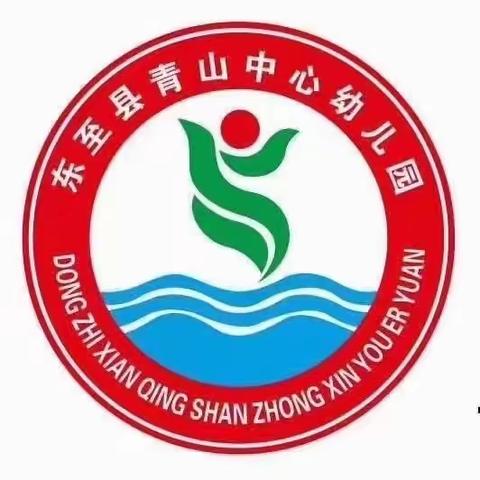 东至县青山中心幼儿园

DONG ZHI XIAN QING SHAN ZHONG XIN YOU ER YUAN